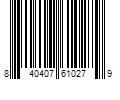 8 40407 61027 9